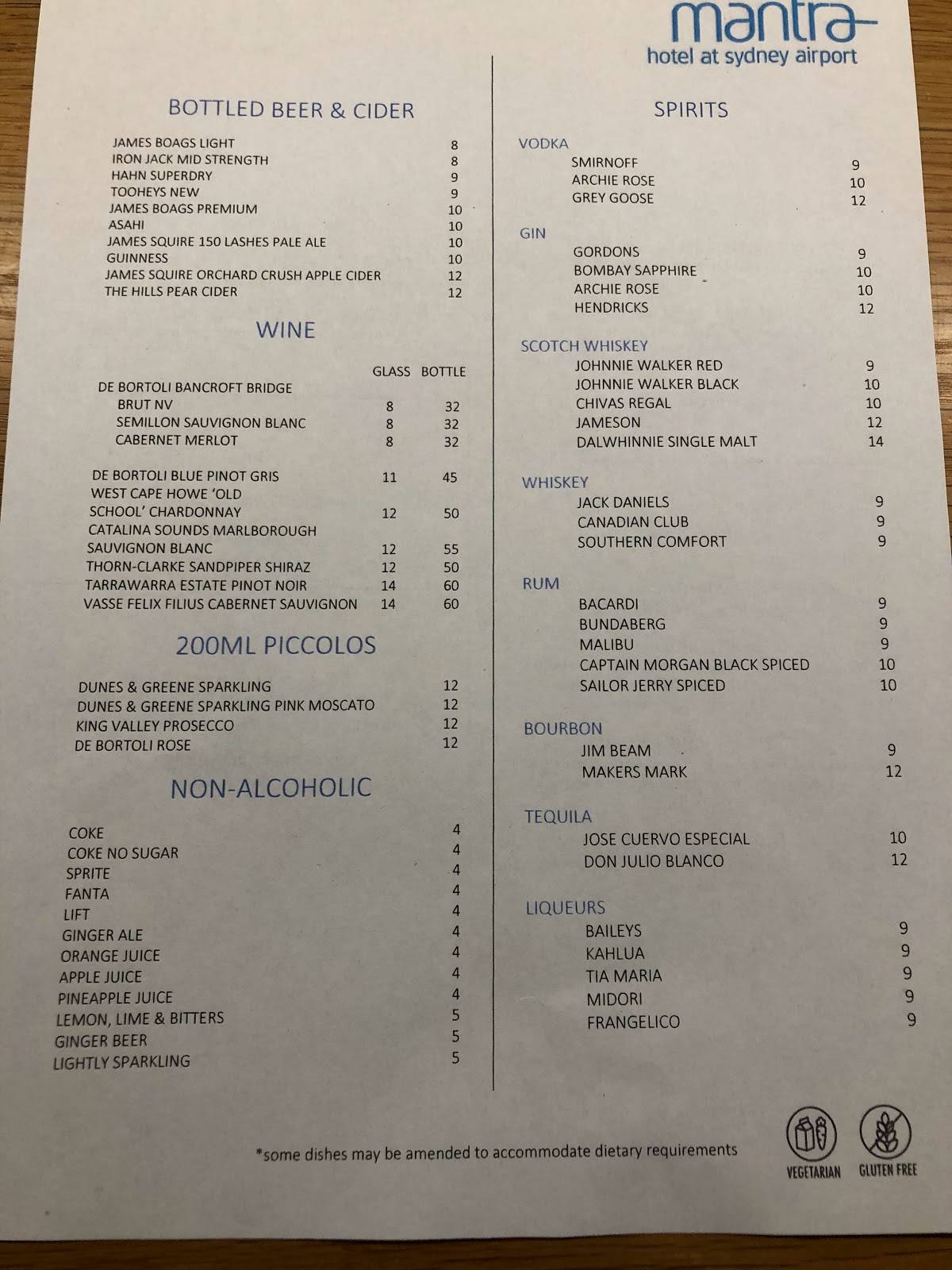 mantra
hotel at sydney airport

BOTTLED BEER & CIDER

| | |
|---|---|
| JAMES BOAGS LIGHT | 8 |
| IRON JACK MID STRENGTH | 8 |
| HAHN SUPERDRY | 9 |
| TOOHEYS NEW | 9 |
| JAMES BOAGS PREMIUM | 10 |
| ASAHI | 10 |
| JAMES SQUIRE 150 LASHES PALE ALE | 10 |
| GUINNESS | 10 |
| JAMES SQUIRE ORCHARD CRUSH APPLE CIDER | 12 |
| THE HILLS PEAR CIDER | 12 |

WINE

| | GLASS | BOTTLE |
|---|---|---|
| DE BORTOLI BANCROFT BRIDGE | | |
| BRUT NV | 8 | 32 |
| SEMILLON SAUVIGNON BLANC | 8 | 32 |
| CABERNET MERLOT | 8 | 32 |
| DE BORTOLI BLUE PINOT GRIS | 11 | 45 |
| WEST CAPE HOWE 'OLD SCHOOL' CHARDONNAY | 12 | 50 |
| CATALINA SOUNDS MARLBOROUGH SAUVIGNON BLANC | 12 | 55 |
| THORN-CLARKE SANDPIPER SHIRAZ | 12 | 50 |
| TARRAWARRA ESTATE PINOT NOIR | 14 | 60 |
| VASSE FELIX FILIUS CABERNET SAUVIGNON | 14 | 60 |

200ML PICCOLOS

| | |
|---|---|
| DUNES & GREENE SPARKLING | 12 |
| DUNES & GREENE SPARKLING PINK MOSCATO | 12 |
| KING VALLEY PROSECCO | 12 |
| DE BORTOLI ROSE | 12 |

NON-ALCOHOLIC

| | |
|---|---|
| COKE | 4 |
| COKE NO SUGAR | 4 |
| SPRITE | 4 |
| FANTA | 4 |
| LIFT | 4 |
| GINGER ALE | 4 |
| ORANGE JUICE | 4 |
| APPLE JUICE | 4 |
| PINEAPPLE JUICE | 4 |
| LEMON, LIME & BITTERS | 5 |
| GINGER BEER | 5 |
| LIGHTLY SPARKLING | 5 |

SPIRITS

VODKA
| | |
|---|---|
| SMIRNOFF | 9 |
| ARCHIE ROSE | 10 |
| GREY GOOSE | 12 |

GIN
| | |
|---|---|
| GORDONS | 9 |
| BOMBAY SAPPHIRE | 10 |
| ARCHIE ROSE | 10 |
| HENDRICKS | 12 |

SCOTCH WHISKEY
| | |
|---|---|
| JOHNNIE WALKER RED | 9 |
| JOHNNIE WALKER BLACK | 10 |
| CHIVAS REGAL | 10 |
| JAMESON | 12 |
| DALWHINNIE SINGLE MALT | 14 |

WHISKEY
| | |
|---|---|
| JACK DANIELS | 9 |
| CANADIAN CLUB | 9 |
| SOUTHERN COMFORT | 9 |

RUM
| | |
|---|---|
| BACARDI | 9 |
| BUNDABERG | 9 |
| MALIBU | 9 |
| CAPTAIN MORGAN BLACK SPICED | 10 |
| SAILOR JERRY SPICED | 10 |

BOURBON
| | |
|---|---|
| JIM BEAM | 9 |
| MAKERS MARK | 12 |

TEQUILA
| | |
|---|---|
| JOSE CUERVO ESPECIAL | 10 |
| DON JULIO BLANCO | 12 |

LIQUEURS
| | |
|---|---|
| BAILEYS | 9 |
| KAHLUA | 9 |
| TIA MARIA | 9 |
| MIDORI | 9 |
| FRANGELICO | 9 |

*some dishes may be amended to accommodate dietary requirements

VEGETARIAN GLUTEN FREE